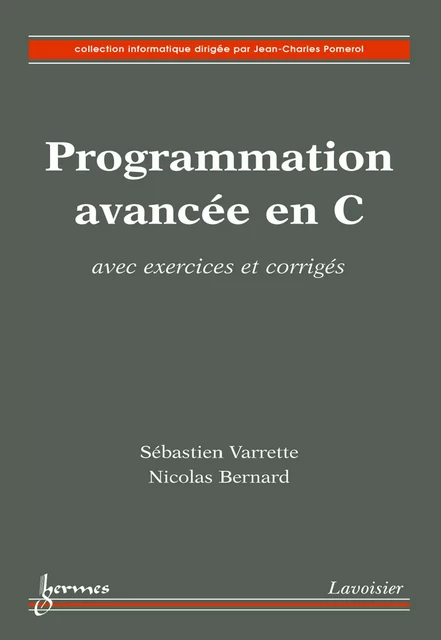 collection informatique dirigée par Jean-Charles Pomerol

Programmation avancée en C

avec exercices et corrigés

Sébastien Varrette
Nicolas Bernard

hermes

Lavoisier